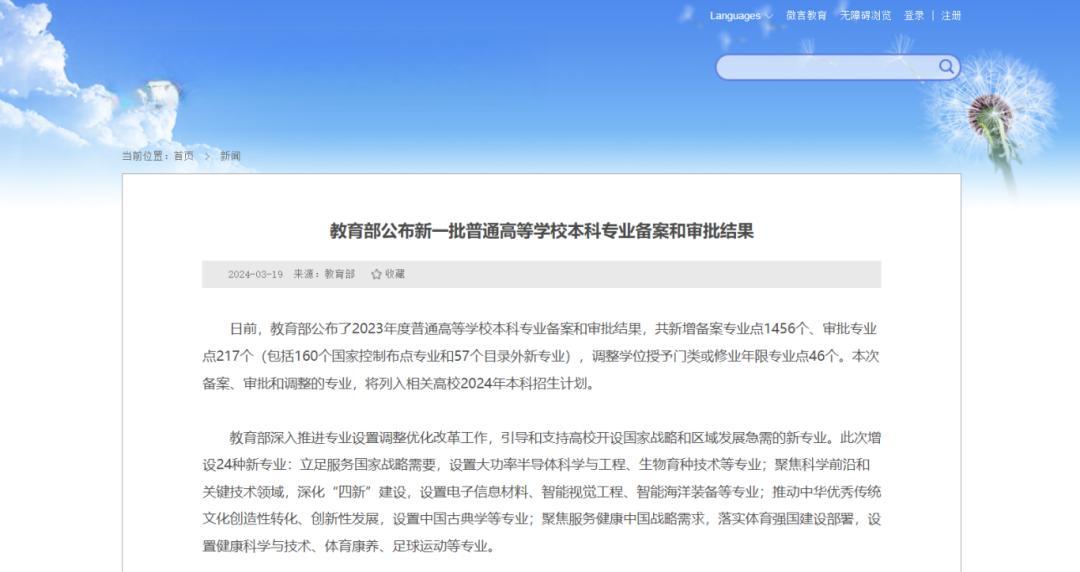 Languages 微言教育 无障碍浏览 登录 | 注册

当前位置：首页 > 新闻

教育部公布新一批普通高等学校本科专业备案和审批结果

2024-03-19 来源：教育部 收藏

日前，教育部公布了2023年度普通高等学校本科专业备案和审批结果，共新增备案专业点1456个、审批专业点217个（包括160个国家控制布点专业和57个目录外新专业），调整学位授予门类或修业年限专业点46个。本次备案、审批和调整的专业，将列入相关高校2024年本科招生计划。

教育部深入推进专业设置调整优化改革工作，引导和支持高校开设国家战略和区域发展急需的新专业。此次增设24种新专业：立足服务国家战略需要，设置大功率半导体科学与工程、生物育种技术等专业；聚焦科学前沿和关键技术领域，深化“四新”建设，设置电子信息材料、智能视觉工程、智能海洋装备等专业；推动中华优秀传统文化创造性转化、创新性发展，设置中国古典学等专业；聚焦服务健康中国战略需求，落实体育强国建设部署，设置健康科学与技术、体育康养、足球运动等专业。